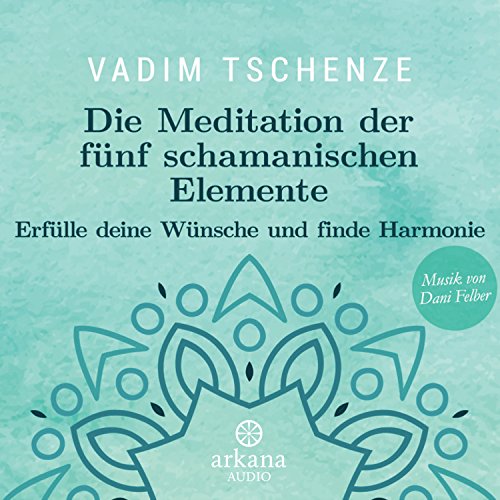 VADIM TSCHENZE

Die Meditation der fünf schamanischen Elemente

Erfülle deine Wünsche und finde Harmonie

Musik von Dani Felber

arkana
AUDIO